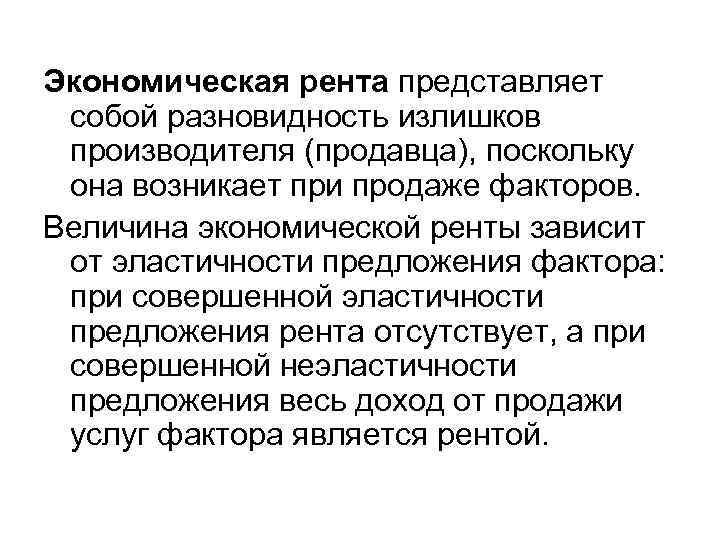 Экономическая рента представляет собой разновидность излишков производителя (продавца), поскольку она возникает при продаже факторов.

Величина экономической ренты зависит от эластичности предложения фактора: при совершенной эластичности предложения рента отсутствует, а при совершенной неэластичности предложения весь доход от продажи услуг фактора является рентой.